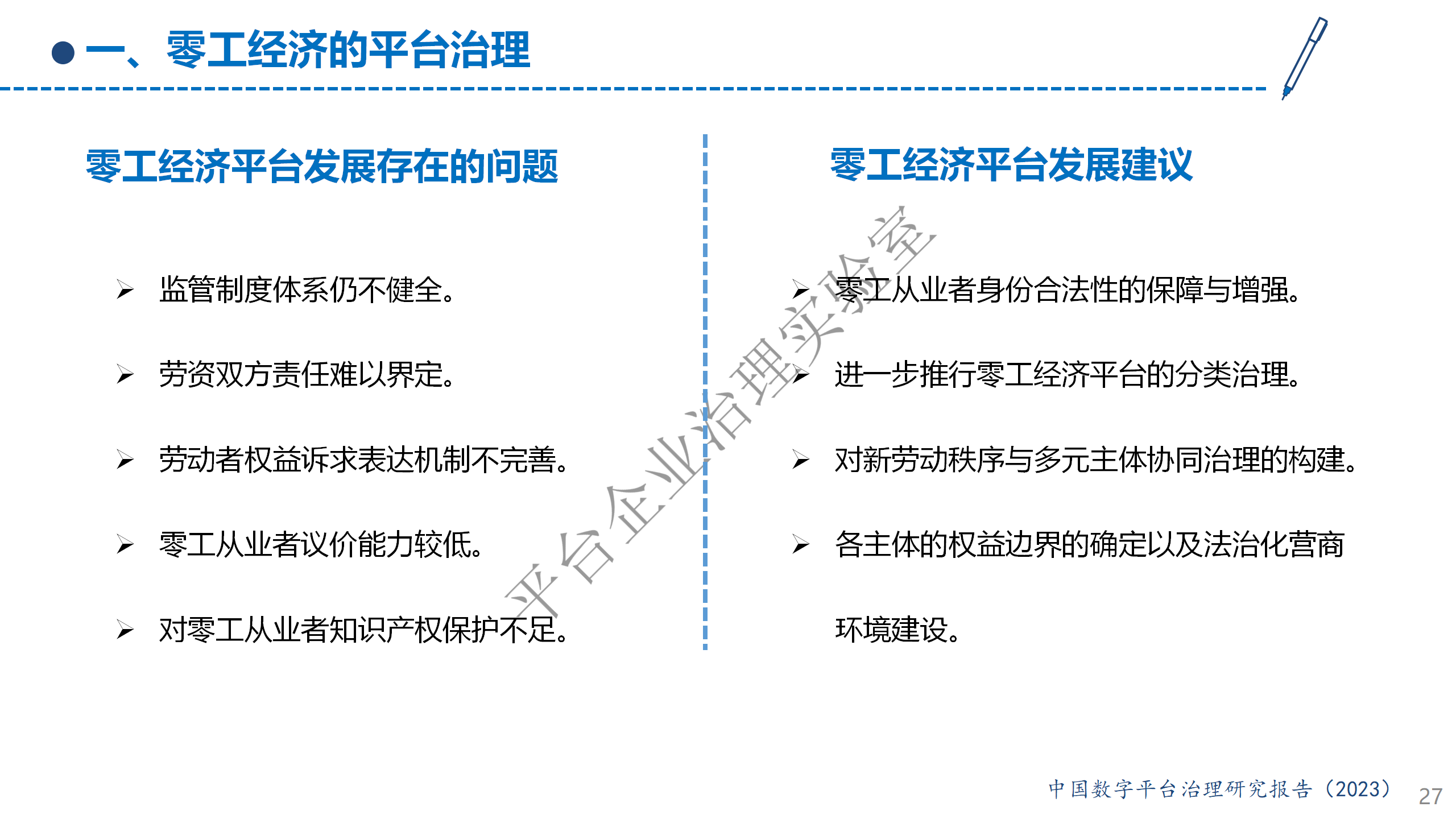 一、零工经济的平台治理

零工经济平台发展存在的问题

➢ 监管制度体系仍不健全。

➢ 劳资双方责任难以界定。

➢ 劳动者权益诉求表达机制不完善。

➢ 零工从业者议价能力较低。

➢ 对零工从业者知识产权保护不足。

零工经济平台发展建议

➢ 零工从业者身份合法性的保障与增强。

➢ 进一步推行零工经济平台的分类治理。

➢ 对新劳动秩序与多元主体协同治理的构建。

➢ 各主体的权益边界的确定以及法治化营商环境建设。

平台企业治理实验室

中国数字平台治理研究报告（2023） 27